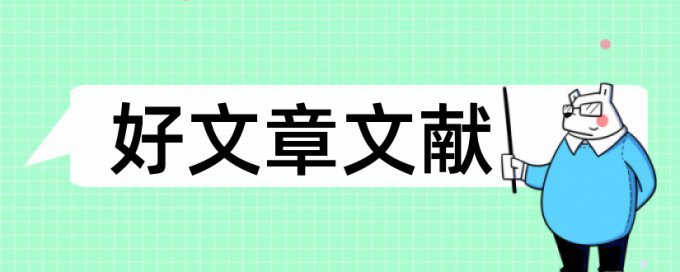 好文章文献